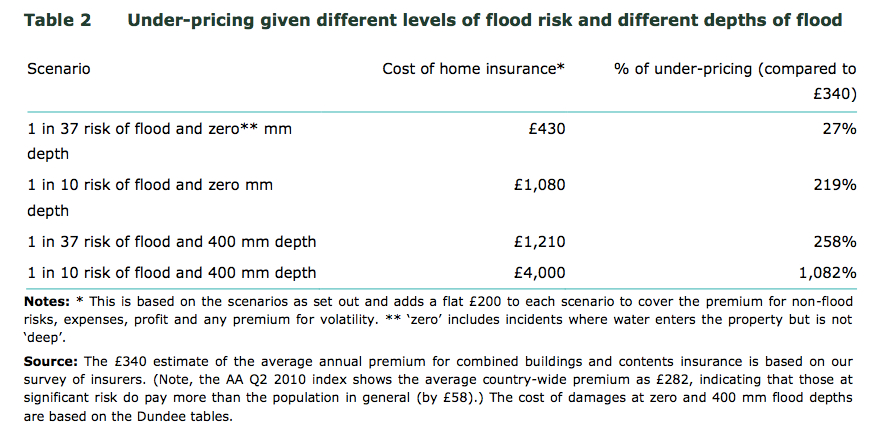 Table 2 Under-pricing given different levels of flood risk and different depths of flood

| Scenario | Cost of home insurance* | % of under-pricing (compared to £340) |
|---|---|---|
| 1 in 37 risk of flood and zero** mm depth | £430 | 27% |
| 1 in 10 risk of flood and zero mm depth | £1,080 | 219% |
| 1 in 37 risk of flood and 400 mm depth | £1,210 | 258% |
| 1 in 10 risk of flood and 400 mm depth | £4,000 | 1,082% |

Notes: * This is based on the scenarios as set out and adds a flat £200 to each scenario to cover the premium for non-flood risks, expenses, profit and any premium for volatility. ** 'zero' includes incidents where water enters the property but is not 'deep'.

Source: The £340 estimate of the average annual premium for combined buildings and contents insurance is based on our survey of insurers. (Note, the AA Q2 2010 index shows the average country-wide premium as £282, indicating that those at significant risk do pay more than the population in general (by £58).) The cost of damages at zero and 400 mm flood depths are based on the Dundee tables.